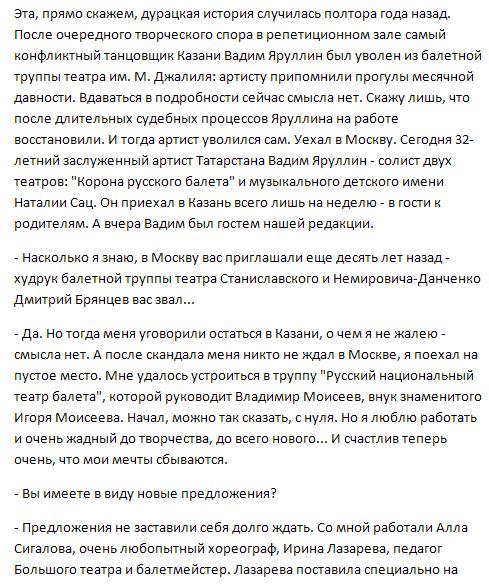 Эта, прямо скажем, дурацкая история случилась полтора года назад. После очередного творческого спора в репетиционном зале самый конфликтный танцовщик Казани Вадим Яруллин был уволен из балетной труппы театра им. М. Джалиля: артисту припомнили прогулы месячной давности. Вдаваться в подробности сейчас смысла нет. Скажу лишь, что после длительных судебных процессов Яруллина на работе восстановили. И тогда артист уволился сам. Уехал в Москву. Сегодня 32-летний заслуженный артист Татарстана Вадим Яруллин - солист двух театров: "Корона русского балета" и музыкального детского имени Наталии Сац. Он приехал в Казань всего лишь на неделю - в гости к родителям. А вчера Вадим был гостем нашей редакции.

- Насколько я знаю, в Москву вас приглашали еще десять лет назад - худрук балетной труппы театра Станиславского и Немировича-Данченко Дмитрий Брянцев вас звал...

- Да. Но тогда меня уговорили остаться в Казани, о чем я не жалею - смысла нет. А после скандала меня никто не ждал в Москве, я поехал на пустое место. Мне удалось устроиться в труппу "Русский национальный театр балета", которой руководит Владимир Моисеев, внук знаменитого Игоря Моисеева. Начал, можно так сказать, с нуля. Но я люблю работать и очень жадный до творчества, до всего нового... И счастлив теперь очень, что мои мечты сбываются.

- Вы имеете в виду новые предложения?

- Предложения не заставили себя долго ждать. Со мной работали Алла Сигалова, очень любопытный хореограф, Ирина Лазарева, педагог Большого театра и балетмейстер. Лазарева поставила специально на